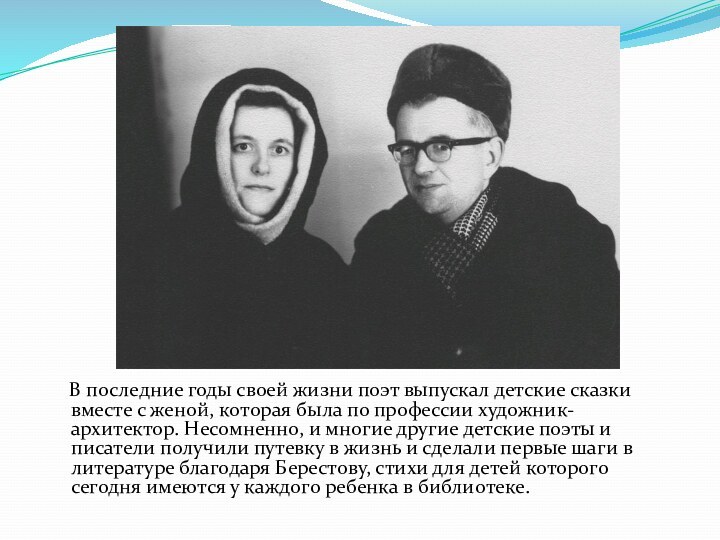 В последние годы своей жизни поэт выпускал детские сказки вместе с женой, которая была по профессии художник-архитектор. Несомненно, и многие другие детские поэты и писатели получили путевку в жизнь и сделали первые шаги в литературе благодаря Берестову, стихи для детей которого сегодня имеются у каждого ребенка в библиотеке.